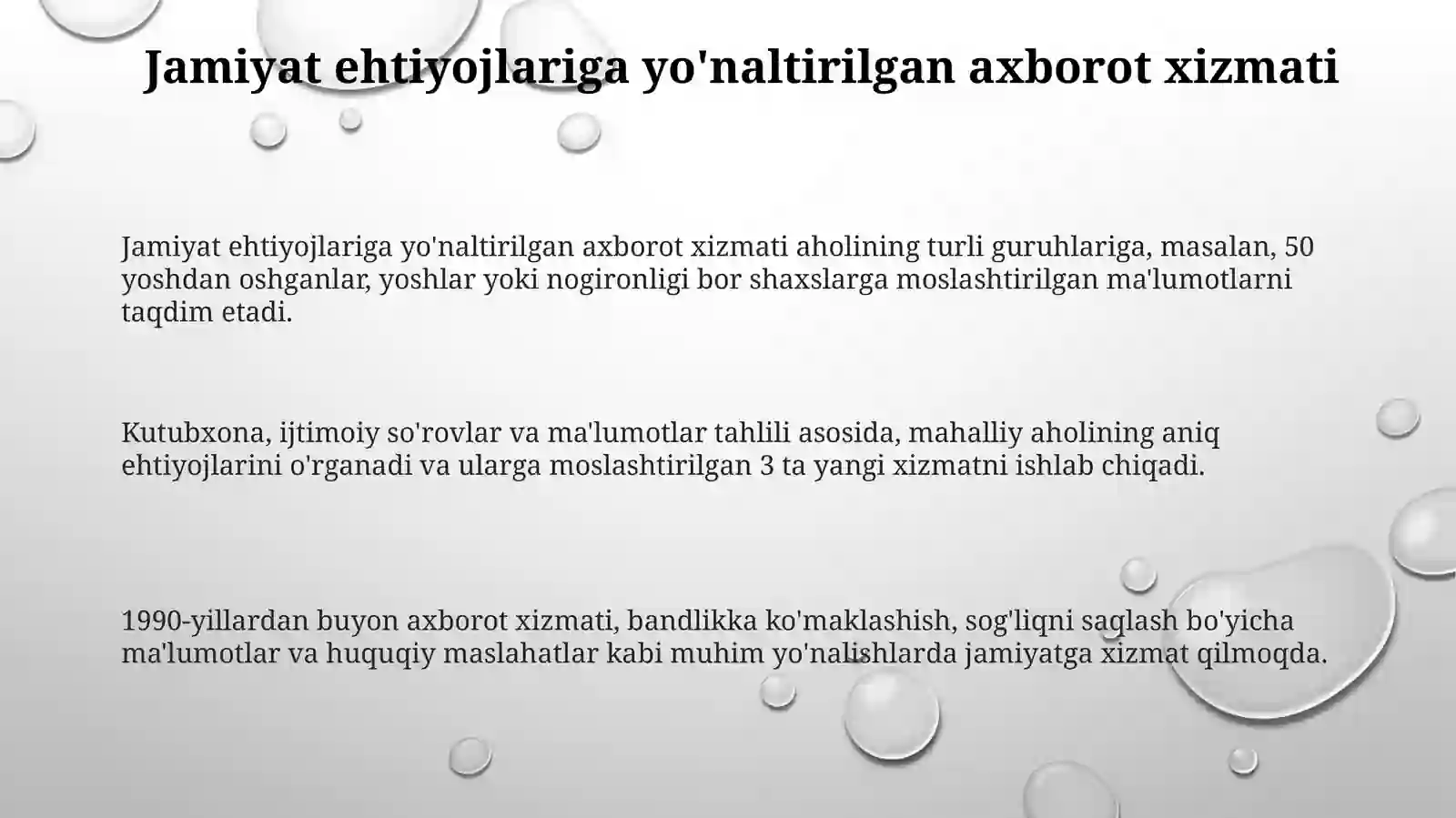 Jamiyat ehtiyojlariga yo'naltirilgan axborot xizmati

Jamiyat ehtiyojlariga yo'naltirilgan axborot xizmati aholining turli guruhlariga, masalan, 50 yoshdan oshganlar, yoshlar yoki nogironligi bor shaxslarga moslashtirilgan ma'lumotlarni taqdim etadi.

Kutubxona, ijtimoiy so'rovlar va ma'lumotlar tahlili asosida, mahalliy aholining aniq ehtiyojlarini o'rganadi va ularga moslashtirilgan 3 ta yangi xizmatni ishlab chiqadi.

1990-yillardan buyon axborot xizmati, bandlikka ko'maklashish, sog'liqni saqlash bo'yicha ma'lumotlar va huquqiy maslahatlar kabi muhim yo'nalishlarda jamiyatga xizmat qilmoqda.